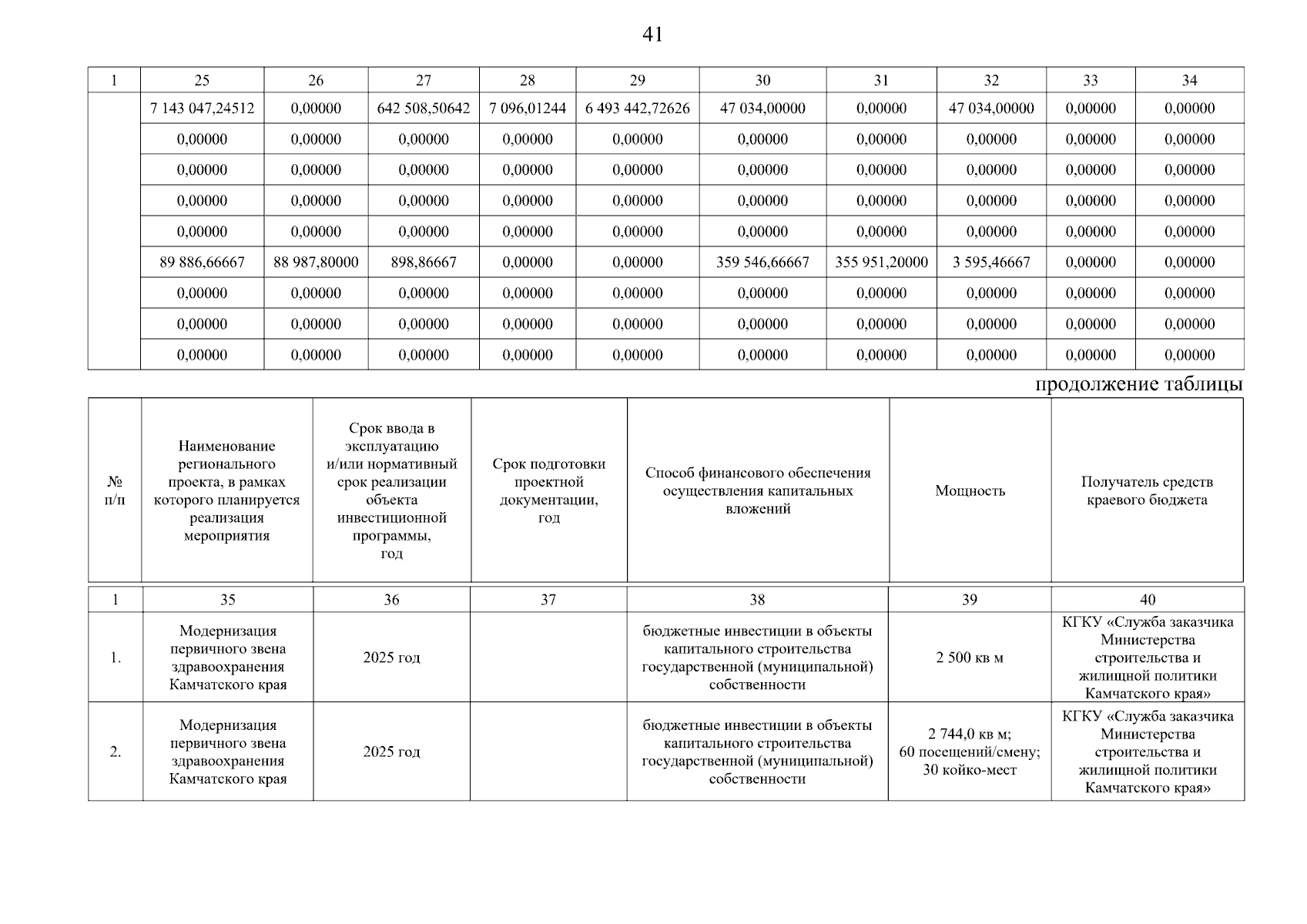 41

| 1 | 25 | 26 | 27 | 28 | 29 | 30 | 31 | 32 | 33 | 34 |
|---|---|---|---|---|---|---|---|---|---|---|
| | 7 143 047,24512 | 0,00000 | 642 508,50642 | 7 096,01244 | 6 493 442,72626 | 47 034,00000 | 0,00000 | 47 034,00000 | 0,00000 | 0,00000 |
| | 0,00000 | 0,00000 | 0,00000 | 0,00000 | 0,00000 | 0,00000 | 0,00000 | 0,00000 | 0,00000 | 0,00000 |
| | 0,00000 | 0,00000 | 0,00000 | 0,00000 | 0,00000 | 0,00000 | 0,00000 | 0,00000 | 0,00000 | 0,00000 |
| | 0,00000 | 0,00000 | 0,00000 | 0,00000 | 0,00000 | 0,00000 | 0,00000 | 0,00000 | 0,00000 | 0,00000 |
| | 0,00000 | 0,00000 | 0,00000 | 0,00000 | 0,00000 | 0,00000 | 0,00000 | 0,00000 | 0,00000 | 0,00000 |
| | 89 886,66667 | 88 987,80000 | 898,86667 | 0,00000 | 0,00000 | 359 546,66667 | 355 951,20000 | 3 595,46667 | 0,00000 | 0,00000 |
| | 0,00000 | 0,00000 | 0,00000 | 0,00000 | 0,00000 | 0,00000 | 0,00000 | 0,00000 | 0,00000 | 0,00000 |
| | 0,00000 | 0,00000 | 0,00000 | 0,00000 | 0,00000 | 0,00000 | 0,00000 | 0,00000 | 0,00000 | 0,00000 |
| | 0,00000 | 0,00000 | 0,00000 | 0,00000 | 0,00000 | 0,00000 | 0,00000 | 0,00000 | 0,00000 | 0,00000 |

продолжение таблицы

| № п/п | Наименование регионального проекта, в рамках которого планируется реализация мероприятия | Срок ввода в эксплуатацию и/или нормативный срок реализации объекта инвестиционной программы, год | Срок подготовки проектной документации, год | Способ финансового обеспечения осуществления капитальных вложений | Мощность | Получатель средств краевого бюджета |
|---|---|---|---|---|---|---|
| 1 | 35 | 36 | 37 | 38 | 39 | 40 |
| 1. | Модернизация первичного звена здравоохранения Камчатского края | 2025 год | | бюджетные инвестиции в объекты капитального строительства государственной (муниципальной) собственности | 2 500 кв м | КГКУ «Служба заказчика Министерства строительства и жилищной политики Камчатского края» |
| 2. | Модернизация первичного звена здравоохранения Камчатского края | 2025 год | | бюджетные инвестиции в объекты капитального строительства государственной (муниципальной) собственности | 2 744,0 кв м; 60 посещений/смену; 30 койко-мест | КГКУ «Служба заказчика Министерства строительства и жилищной политики Камчатского края» |